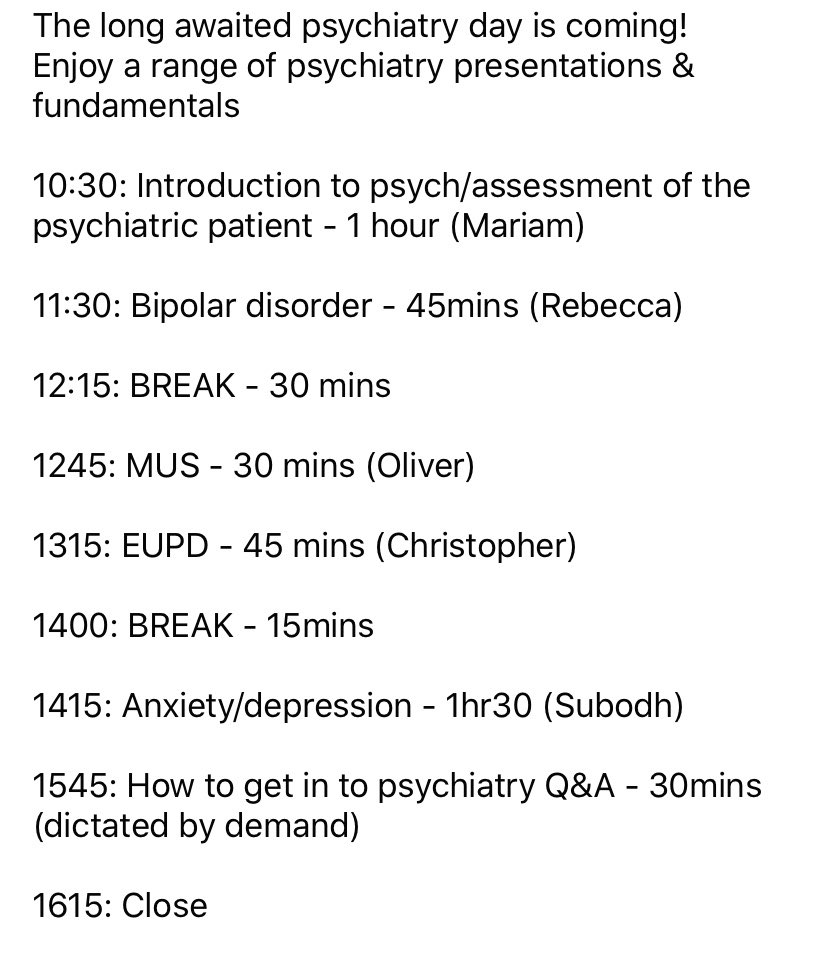 The long awaited psychiatry day is coming!
Enjoy a range of psychiatry presentations & fundamentals

10:30: Introduction to psych/assessment of the psychiatric patient - 1 hour (Mariam)

11:30: Bipolar disorder - 45mins (Rebecca)

12:15: BREAK - 30 mins

1245: MUS - 30 mins (Oliver)

1315: EUPD - 45 mins (Christopher)

1400: BREAK - 15mins

1415: Anxiety/depression - 1hr30 (Subodh)

1545: How to get in to psychiatry Q&A - 30mins (dictated by demand)

1615: Close